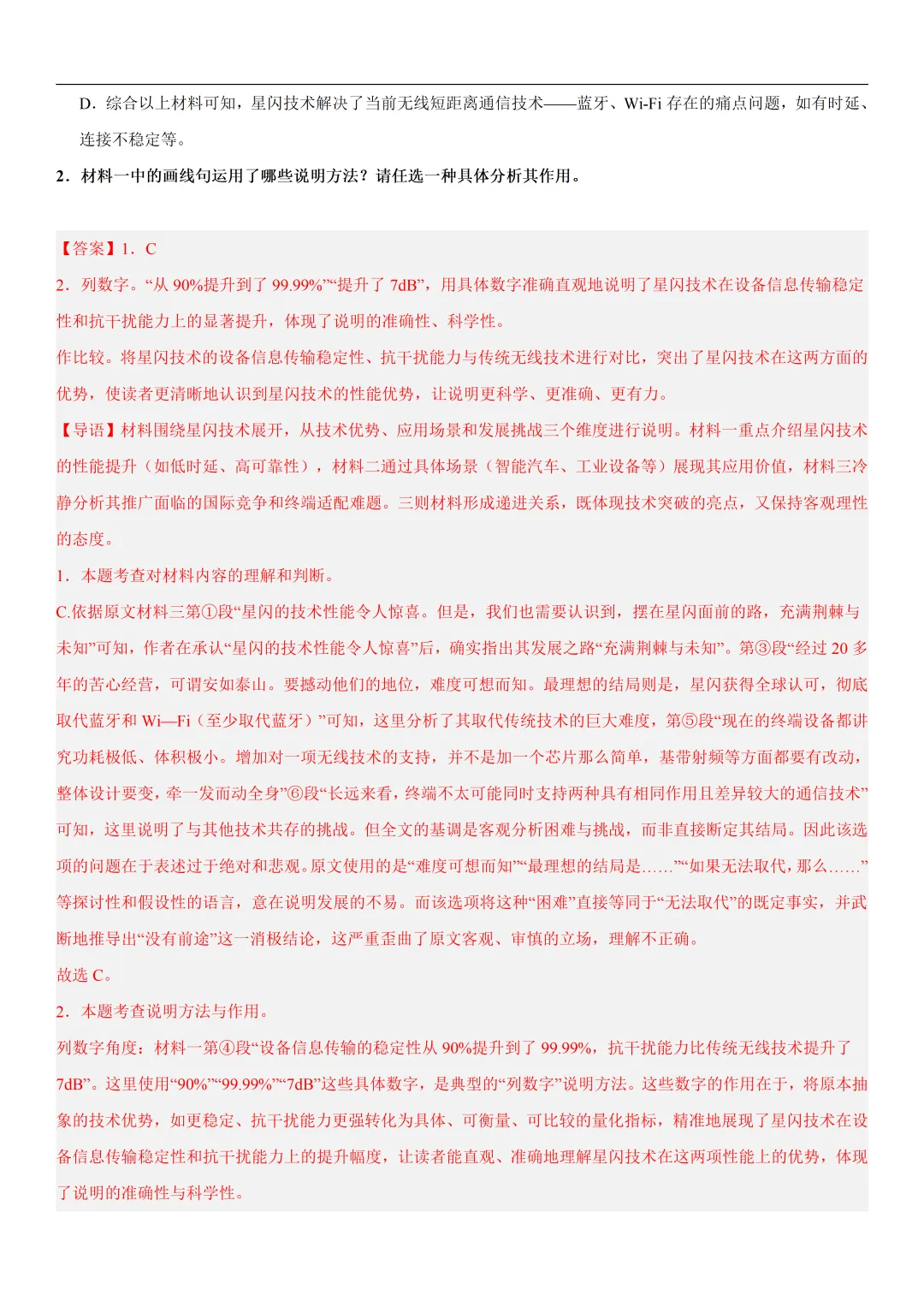 D．综合以上材料可知，星闪技术解决了当前无线短距离通信技术——蓝牙、Wi-Fi 存在的痛点问题，如有时延、连接不稳定等。

2．材料一中的画线句运用了哪些说明方法？请任选一种具体分析其作用。

【答案】1．C

2．列数字。“从 90%提升到了 99.99%”“提升了 7dB”，用具体数字准确直观地说明了星闪技术在设备信息传输稳定性和抗干扰能力上的显著提升，体现了说明的准确性、科学性。

作比较。将星闪技术的设备信息传输稳定性、抗干扰能力与传统无线技术进行对比，突出了星闪技术在这两方面的优势，使读者更清晰地认识到星闪技术的性能优势，让说明更科学、更准确、更有力。

【导语】材料围绕星闪技术展开，从技术优势、应用场景和发展挑战三个维度进行说明。材料一重点介绍星闪技术的性能提升（如低时延、高可靠性），材料二通过具体场景（智能汽车、工业设备等）展现其应用价值，材料三冷静分析其推广面临的国际竞争和终端适配难题。三则材料形成递进关系，既体现技术突破的亮点，又保持客观理性的态度。

1．本题考查对材料内容的理解和判断。

C.依据原文材料三第①段“星闪的技术性能令人惊喜。但是，我们也需要认识到，摆在星闪面前的路，充满荆棘与未知”可知，作者在承认“星闪的技术性能令人惊喜”后，确实指出其发展之路“充满荆棘与未知”。第③段“经过 20 多年的苦心经营，可谓安如泰山。要撼动他们的地位，难度可想而知。最理想的结局则是，星闪获得全球认可，彻底取代蓝牙和 Wi—Fi（至少取代蓝牙）”可知，这里分析了其取代传统技术的巨大难度，第⑤段“现在的终端设备都讲究功耗极低、体积极小。增加对一项无线技术的支持，并不是加一个芯片那么简单，基带射频等方面都要有改动，整体设计要变，牵一发而动全身”⑥段“长远来看，终端不太可能同时支持两种具有相同作用且差异较大的通信技术”可知，这里说明了与其他技术共存的挑战。但全文的基调是客观分析困难与挑战，而非直接断定其结局。因此该选项的问题在于表述过于绝对和悲观。原文使用的是“难度可想而知”“最理想的结局是……”“如果无法取代，那么……”等探讨性和假设性的语言，意在说明发展的不易。而该选项将这种“困难”直接等同于“无法取代”的既定事实，并武断地推导出“没有前途”这一消极结论，这严重歪曲了原文客观、审慎的立场，理解不正确。

故选 C。

2．本题考查说明方法与作用。

列数字角度：材料一第④段“设备信息传输的稳定性从 90%提升到了 99.99%，抗干扰能力比传统无线技术提升了 7dB”。这里使用“90%”“99.99%”“7dB”这些具体数字，是典型的“列数字”说明方法。这些数字的作用在于，将原本抽象的技术优势，如更稳定、抗干扰能力更强转化为具体、可衡量、可比较的量化指标，精准地展现了星闪技术在设备信息传输稳定性和抗干扰能力上的提升幅度，让读者能直观、准确地理解星闪技术在这两项性能上的优势，体现了说明的准确性与科学性。